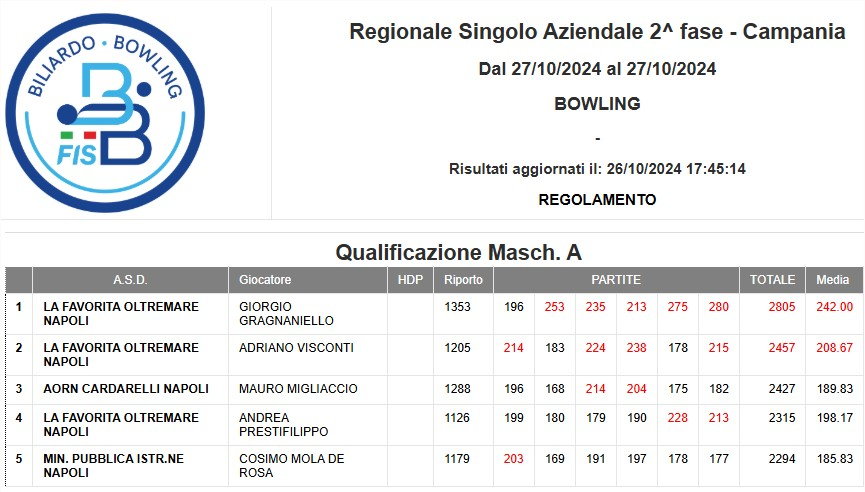 BILIARDO • BOWLING
FIS

Regionale Singolo Aziendale 2^ fase - Campania

Dal 27/10/2024 al 27/10/2024

BOWLING

-

Risultati aggiornati il: 26/10/2024 17:45:14

REGOLAMENTO

Qualificazione Masch. A

| | A.S.D. | Giocatore | HDP | Riporto | PARTITE | | | | | | TOTALE | Media |
|---|---|---|---|---|---|---|---|---|---|---|---|---|
| 1 | LA FAVORITA OLTREMARE NAPOLI | GIORGIO GRAGNANIELLO | | 1353 | 196 | 253 | 235 | 213 | 275 | 280 | 2805 | 242.00 |
| 2 | LA FAVORITA OLTREMARE NAPOLI | ADRIANO VISCONTI | | 1205 | 214 | 183 | 224 | 238 | 178 | 215 | 2457 | 208.67 |
| 3 | AORN CARDARELLI NAPOLI | MAURO MIGLIACCIO | | 1288 | 196 | 168 | 214 | 204 | 175 | 182 | 2427 | 189.83 |
| 4 | LA FAVORITA OLTREMARE NAPOLI | ANDREA PRESTIFILIPPO | | 1126 | 199 | 180 | 179 | 190 | 228 | 213 | 2315 | 198.17 |
| 5 | MIN. PUBBLICA ISTR.NE NAPOLI | COSIMO MOLA DE ROSA | | 1179 | 203 | 169 | 191 | 197 | 178 | 177 | 2294 | 185.83 |